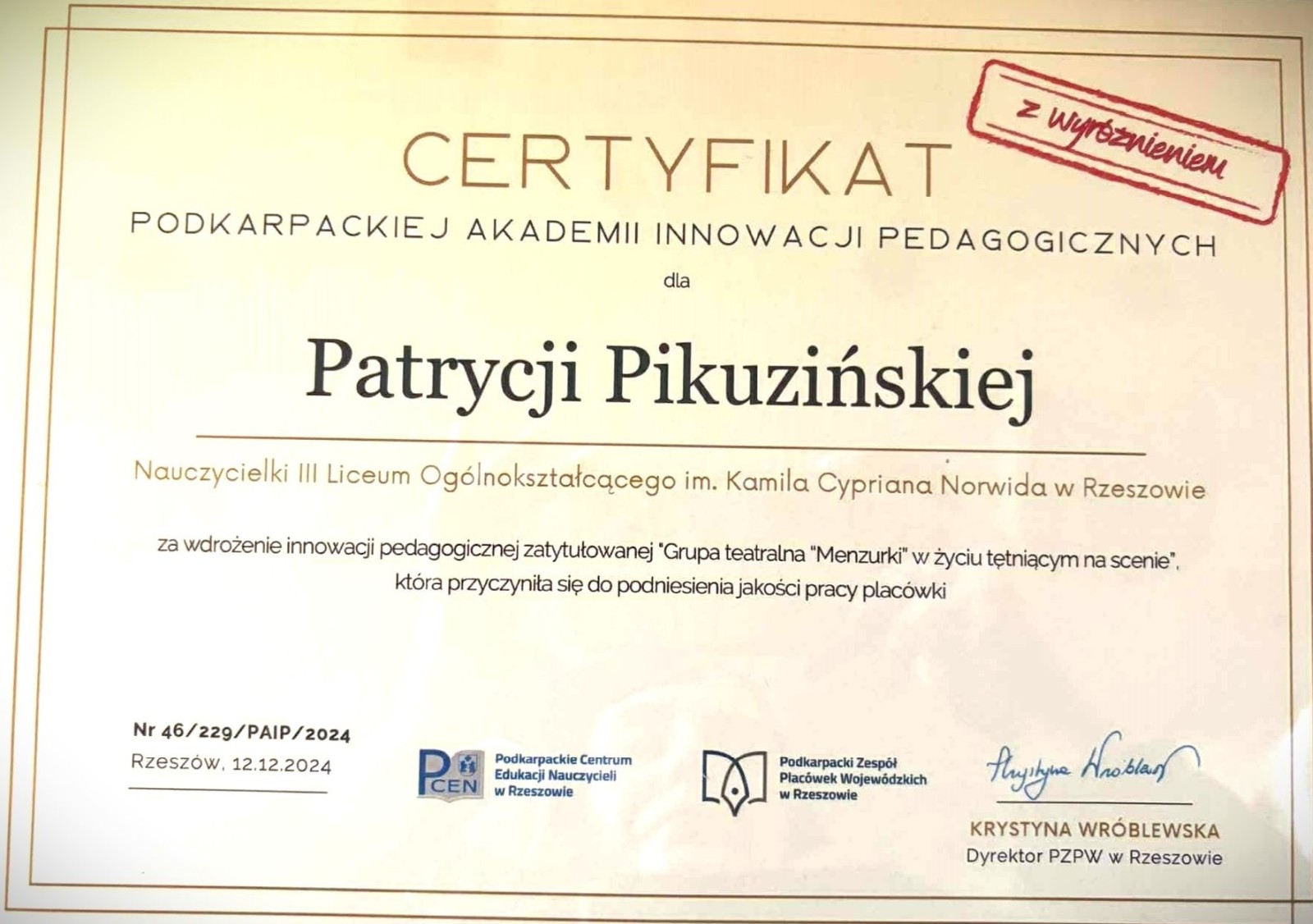 z wyróżnieniem

CERTYFIKAT

PODKARPACKIEJ AKADEMII INNOWACJI PEDAGOGICZNYCH

dla

Patrycji Pikuzińskiej

Nauczycielki III Liceum Ogólnokształcącego im. Kamila Cypriana Norwida w Rzeszowie

za wdrożenie innowacji pedagogicznej zatytułowanej "Grupa teatralna "Menzurki" w życiu tętniącym na scenie", która przyczyniła się do podniesienia jakości pracy placówki

Nr 46/229/PAIP/2024
Rzeszów, 12.12.2024

PCEN
Podkarpackie Centrum
Edukacji Nauczycieli
w Rzeszowie

Podkarpacki Zespół
Placówek Wojewódzkich
w Rzeszowie

Krystyna Wróblewska

KRYSTYNA WRÓBLEWSKA
Dyrektor PZPW w Rzeszowie